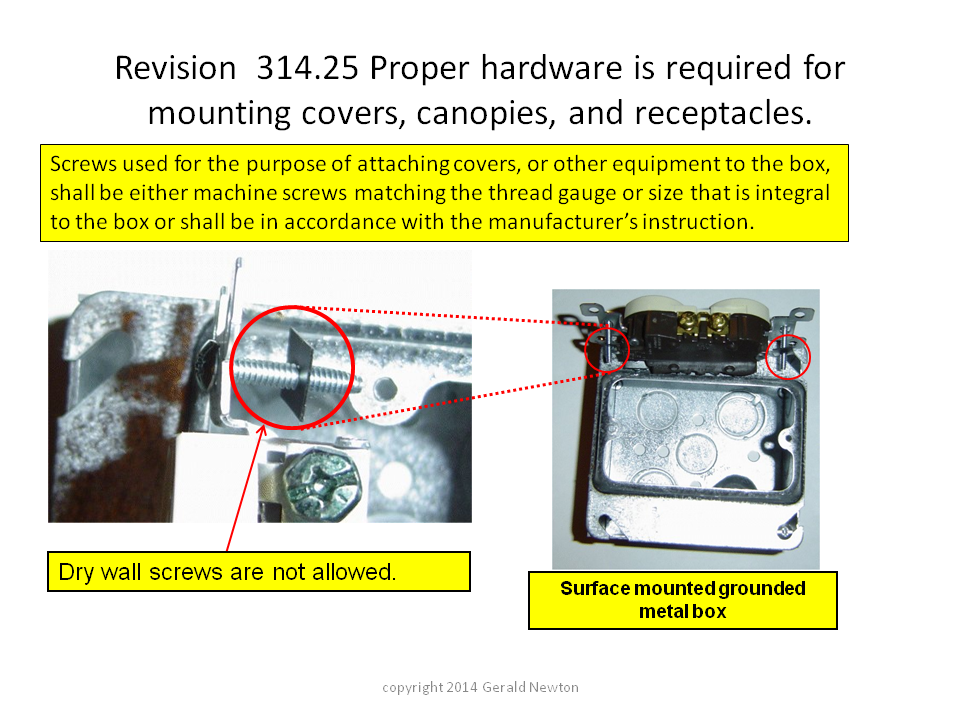 Revision 314.25 Proper hardware is required for mounting covers, canopies, and receptacles.

Screws used for the purpose of attaching covers, or other equipment to the box, shall be either machine screws matching the thread gauge or size that is integral to the box or shall be in accordance with the manufacturer's instruction.

Dry wall screws are not allowed.

Surface mounted grounded metal box

copyright 2014 Gerald Newton